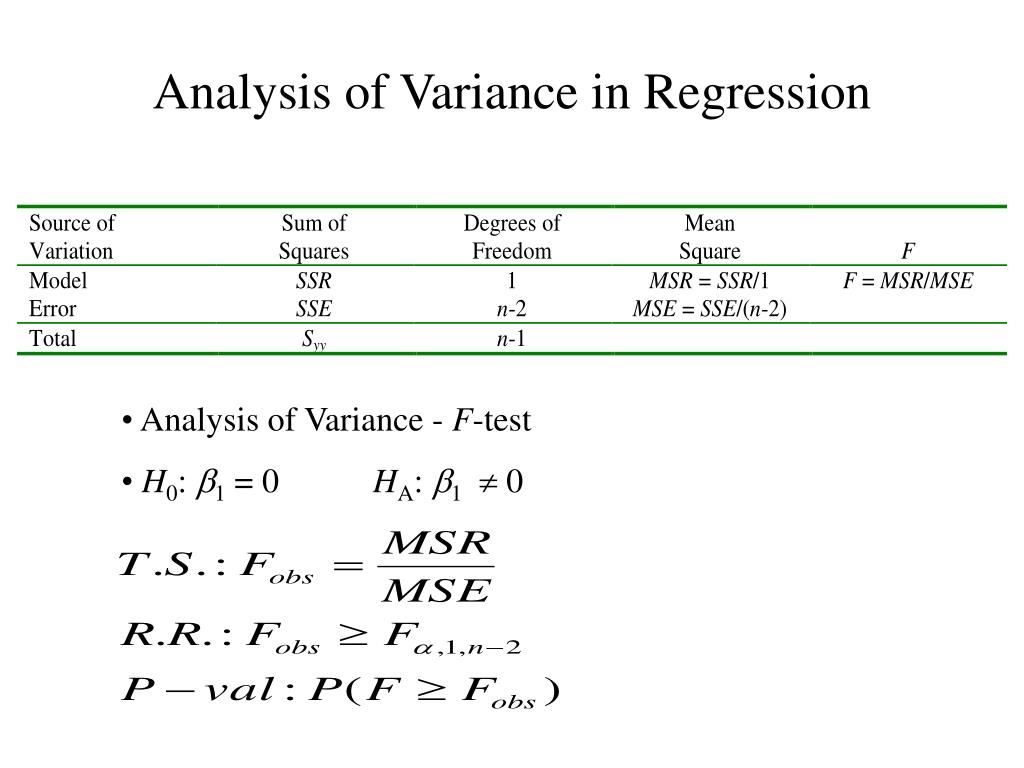 Analysis of Variance in Regression

| Source of Variation | Sum of Squares | Degrees of Freedom | Mean Square | $F$ |
|---|---|---|---|---|
| Model | $SSR$ | 1 | $MSR = SSR/1$ | $F = MSR/MSE$ |
| Error | $SSE$ | $n$-2 | $MSE = SSE/(n-2)$ | |
| Total | $S_{yy}$ | $n$-1 | | |

• Analysis of Variance - $F$-test

• $H_0$: $\beta_1 = 0$ $H_A$: $\beta_1 \neq 0$

$T.S.: F_{obs} = \frac{MSR}{MSE}$

$R.R.: F_{obs} \geq F_{\alpha,1,n-2}$

$P-val: P(F \geq F_{obs})$